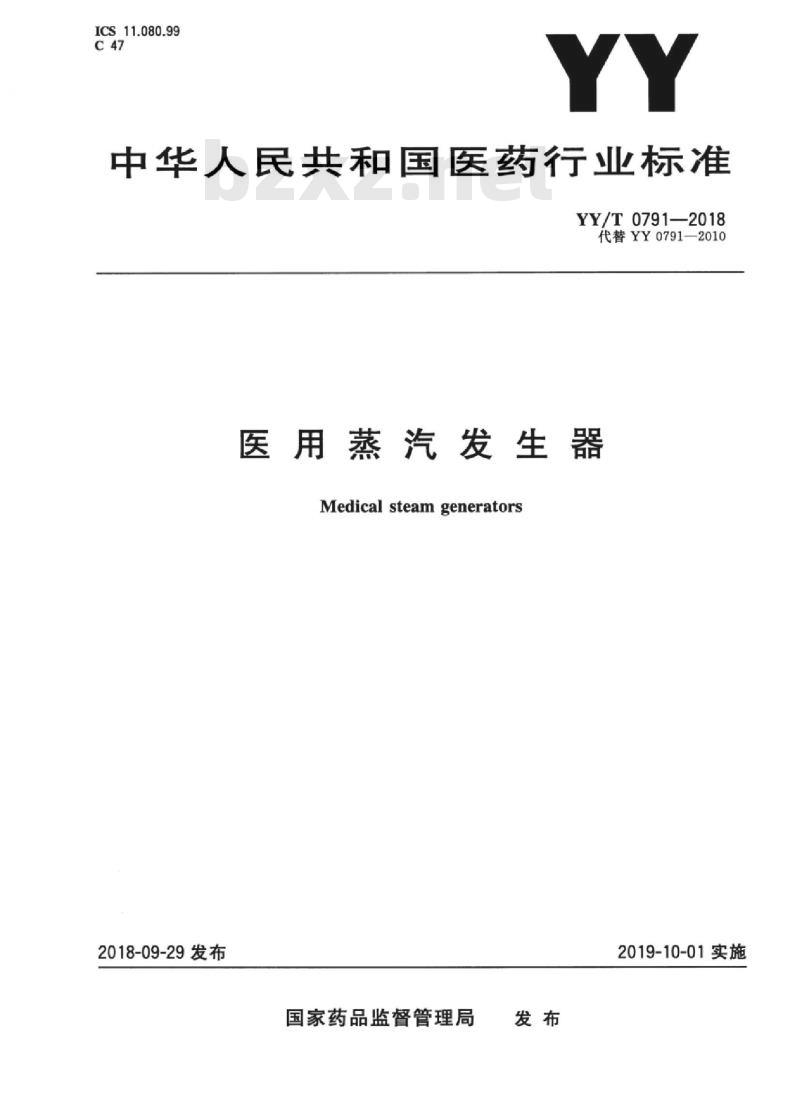 ICS 11.080.99
C 47

YY

中华人民共和国医药行业标准

bzxz.net

YY/T 0791—2018
代替 YY 0791—2010

医用蒸汽发生器

Medical steam generators

2018-09-29 发布

2019-10-01 实施

国家药品监督管理局 发布